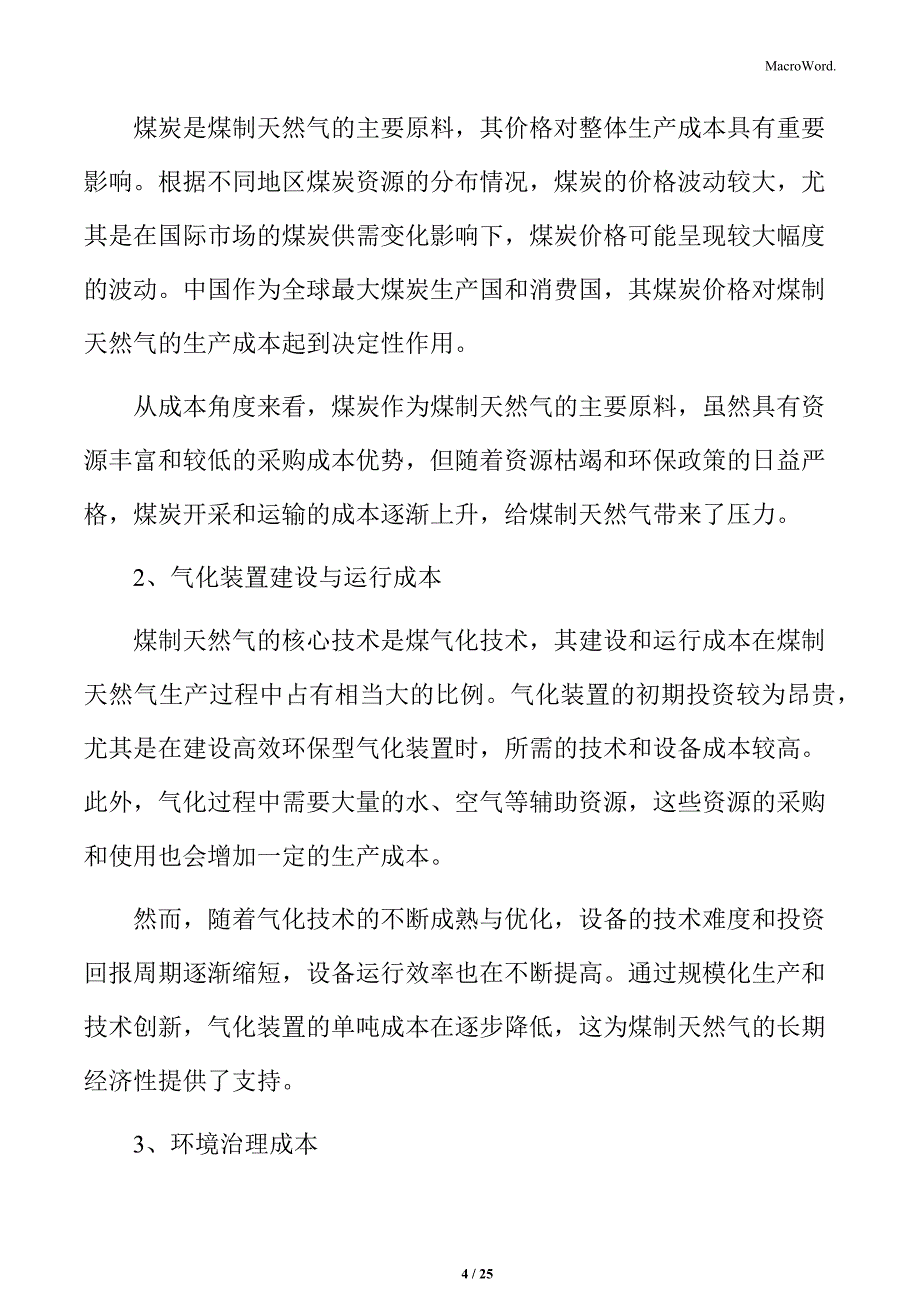 MacroWord.

煤炭是煤制天然气的主要原料，其价格对整体生产成本具有重要影响。根据不同地区煤炭资源的分布情况，煤炭的价格波动较大，尤其是在国际市场的煤炭供需变化影响下，煤炭价格可能呈现较大幅度的波动。中国作为全球最大煤炭生产国和消费国，其煤炭价格对煤制天然气的生产成本起到决定性作用。

从成本角度来看，煤炭作为煤制天然气的主要原料，虽然具有资源丰富和较低的采购成本优势，但随着资源枯竭和环保政策的日益严格，煤炭开采和运输的成本逐渐上升，给煤制天然气带来了压力。

2、气化装置建设与运行成本

煤制天然气的核心技术是煤气化技术，其建设和运行成本在煤制天然气生产过程中占有相当大的比例。气化装置的初期投资较为昂贵，尤其是在建设高效环保型气化装置时，所需的技术和设备成本较高。此外，气化过程中需要大量的水、空气等辅助资源，这些资源的采购和使用也会增加一定的生产成本。

然而，随着气化技术的不断成熟与优化，设备的技术难度和投资回报周期逐渐缩短，设备运行效率也在不断提高。通过规模化生产和技术创新，气化装置的单吨成本在逐步降低，这为煤制天然气的长期经济性提供了支持。

3、环境治理成本

4 / 25